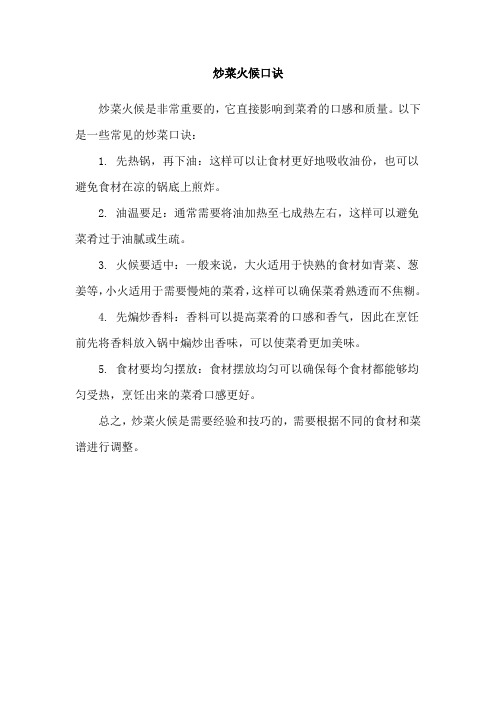 炒菜火候口诀

炒菜火候是非常重要的，它直接影响到菜肴的口感和质量。以下是一些常见的炒菜口诀：

1. 先热锅，再下油：这样可以让食材更好地吸收油份，也可以避免食材在凉的锅底上煎炸。

2. 油温要足：通常需要将油加热至七成热左右，这样可以避免菜肴过于油腻或生疏。

3. 火候要适中：一般来说，大火适用于快熟的食材如青菜、葱姜等，小火适用于需要慢炖的菜肴，这样可以确保菜肴熟透而不焦糊。

4. 先煸炒香料：香料可以提高菜肴的口感和香气，因此在烹饪前先将香料放入锅中煸炒出香味，可以使菜肴更加美味。

5. 食材要均匀摆放：食材摆放均匀可以确保每个食材都能够均匀受热，烹饪出来的菜肴口感更好。

总之，炒菜火候是需要经验和技巧的，需要根据不同的食材和菜谱进行调整。